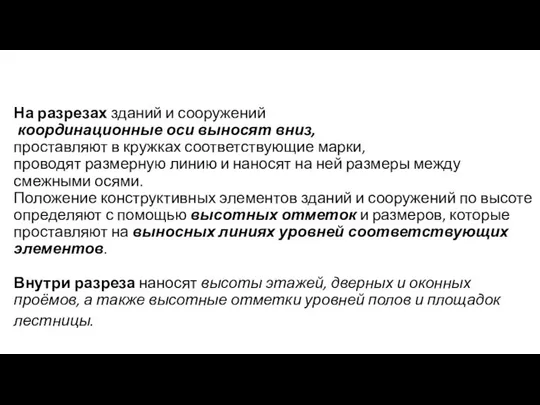 На разрезах зданий и сооружений
координационные оси выносят вниз,
проставляют в кружках соответствующие марки,
проводят размерную линию и наносят на ней размеры между смежными осями.
Положение конструктивных элементов зданий и сооружений по высоте определяют с помощью высотных отметок и размеров, которые проставляют на выносных линиях уровней соответствующих элементов.

Внутри разреза наносят высоты этажей, дверных и оконных проёмов, а также высотные отметки уровней полов и площадок лестницы.